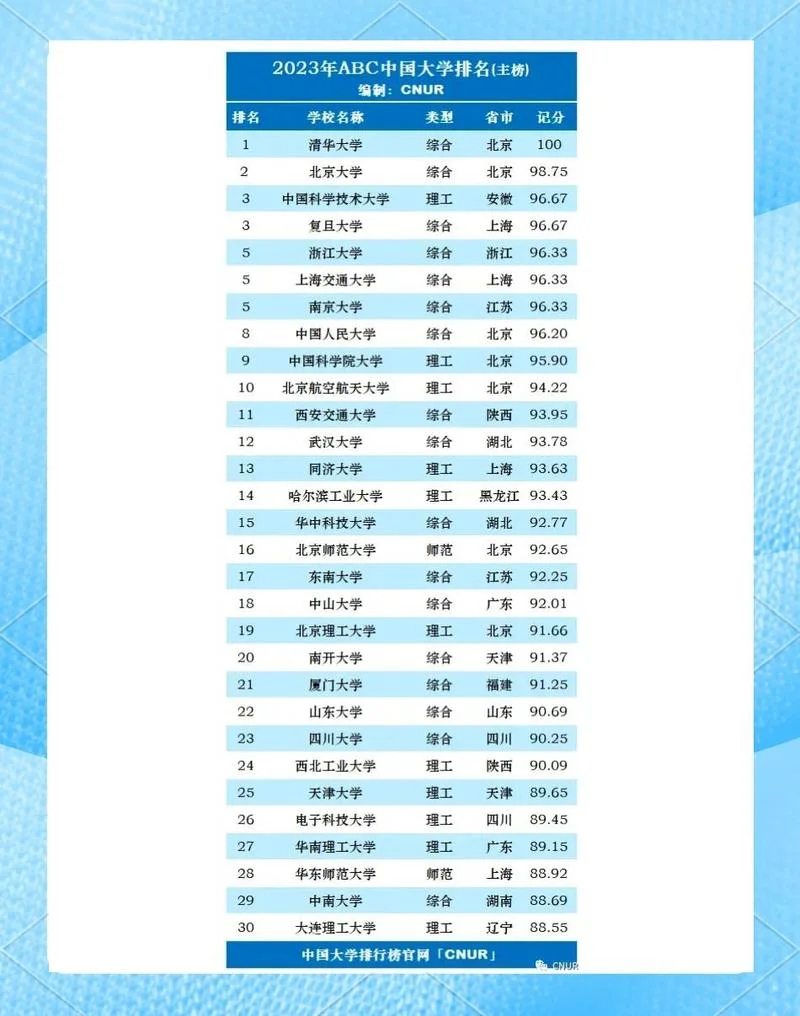 2023年ABC中国大学排名(主榜)
编制：CNUR

| 排名 | 学校名称 | 类型 | 省市 | 记分 |
|---|---|---|---|---|
| 1 | 清华大学 | 综合 | 北京 | 100 |
| 2 | 北京大学 | 综合 | 北京 | 98.75 |
| 3 | 中国科学技术大学 | 理工 | 安徽 | 96.67 |
| 3 | 复旦大学 | 综合 | 上海 | 96.67 |
| 5 | 浙江大学 | 综合 | 浙江 | 96.33 |
| 5 | 上海交通大学 | 综合 | 上海 | 96.33 |
| 5 | 南京大学 | 综合 | 江苏 | 96.33 |
| 8 | 中国人民大学 | 综合 | 北京 | 96.20 |
| 9 | 中国科学院大学 | 理工 | 北京 | 95.90 |
| 10 | 北京航空航天大学 | 理工 | 北京 | 94.22 |
| 11 | 西安交通大学 | 综合 | 陕西 | 93.95 |
| 12 | 武汉大学 | 综合 | 湖北 | 93.78 |
| 13 | 同济大学 | 理工 | 上海 | 93.63 |
| 14 | 哈尔滨工业大学 | 理工 | 黑龙江 | 93.43 |
| 15 | 华中科技大学 | 综合 | 湖北 | 92.77 |
| 16 | 北京师范大学 | 师范 | 北京 | 92.65 |
| 17 | 东南大学 | 综合 | 江苏 | 92.25 |
| 18 | 中山大学 | 综合 | 广东 | 92.01 |
| 19 | 北京理工大学 | 理工 | 北京 | 91.66 |
| 20 | 南开大学 | 综合 | 天津 | 91.37 |
| 21 | 厦门大学 | 综合 | 福建 | 91.25 |
| 22 | 山东大学 | 综合 | 山东 | 90.69 |
| 23 | 四川大学 | 综合 | 四川 | 90.25 |
| 24 | 西北工业大学 | 理工 | 陕西 | 90.09 |
| 25 | 天津大学 | 理工 | 天津 | 89.65 |
| 26 | 电子科技大学 | 理工 | 四川 | 89.45 |
| 27 | 华南理工大学 | 理工 | 广东 | 89.15 |
| 28 | 华东师范大学 | 师范 | 上海 | 88.92 |
| 29 | 中南大学 | 综合 | 湖南 | 88.69 |
| 30 | 大连理工大学 | 理工 | 辽宁 | 88.55 |

中国大学排行榜官网「CNUR」
CNUR